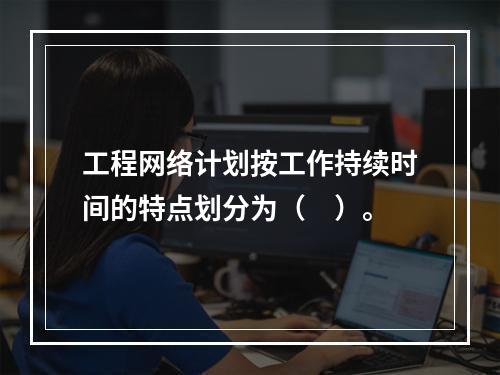 工程网络计划按工作持续时间的特点划分为（　）。